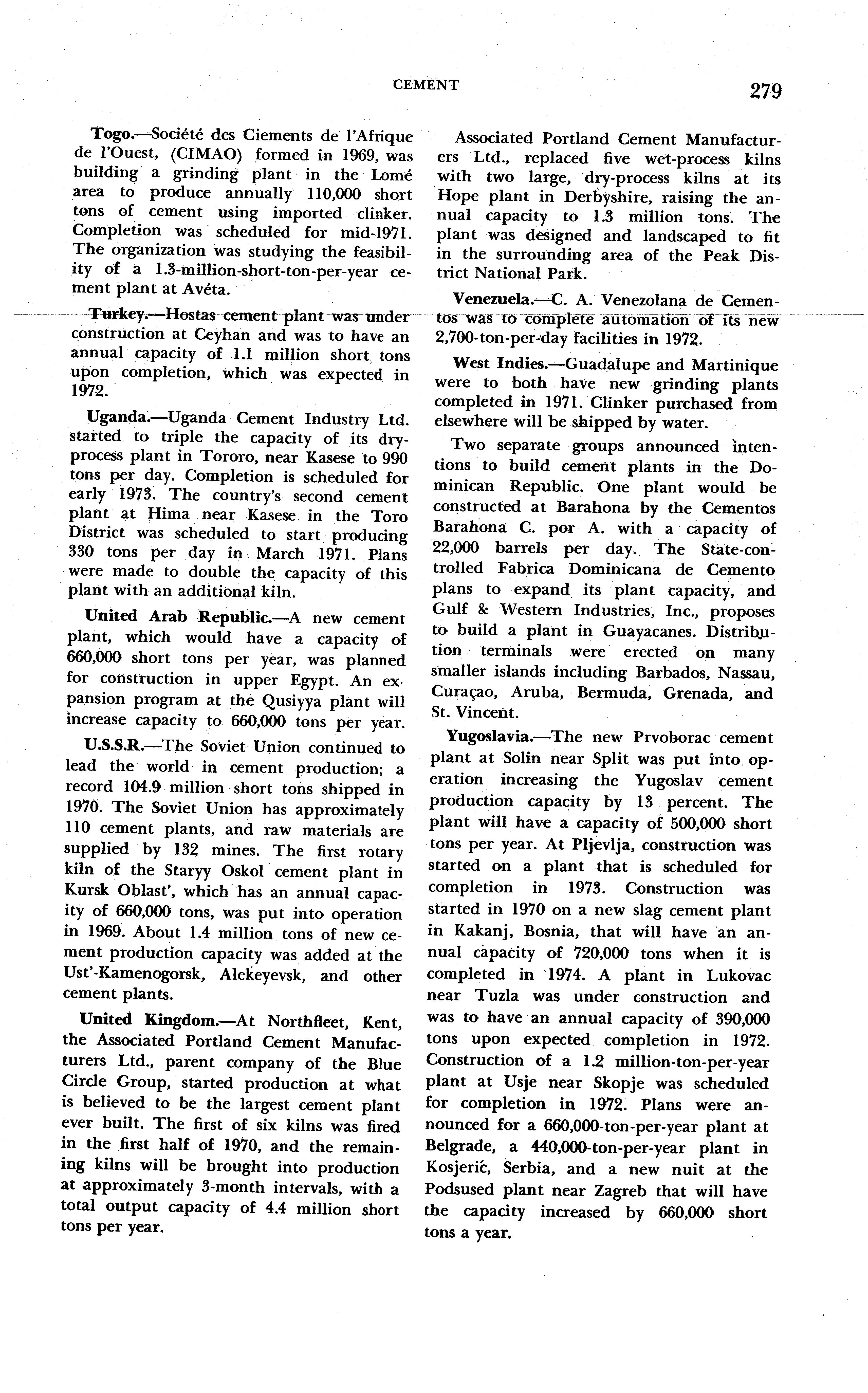 CEMENT 279

Togo.—Société des Ciements de l'Afrique de l'Ouest, (CIMAO) formed in 1969, was building a grinding plant in the Lomé area to produce annually 110,000 short tons of cement using imported clinker. Completion was scheduled for mid-1971. The organization was studying the feasibility of a 1.3-million-short-ton-per-year cement plant at Avéta.

Turkey.—Hostas cement plant was under construction at Ceyhan and was to have an annual capacity of 1.1 million short tons upon completion, which was expected in 1972.

Uganda.—Uganda Cement Industry Ltd. started to triple the capacity of its dry-process plant in Tororo, near Kasese to 990 tons per day. Completion is scheduled for early 1973. The country's second cement plant at Hima near Kasese in the Toro District was scheduled to start producing 330 tons per day in March 1971. Plans were made to double the capacity of this plant with an additional kiln.

United Arab Republic.—A new cement plant, which would have a capacity of 660,000 short tons per year, was planned for construction in upper Egypt. An expansion program at the Qusiyya plant will increase capacity to 660,000 tons per year.

U.S.S.R.—The Soviet Union continued to lead the world in cement production; a record 104.9 million short tons shipped in 1970. The Soviet Union has approximately 110 cement plants, and raw materials are supplied by 132 mines. The first rotary kiln of the Staryy Oskol cement plant in Kursk Oblast', which has an annual capacity of 660,000 tons, was put into operation in 1969. About 1.4 million tons of new cement production capacity was added at the Ust'-Kamenogorsk, Alekeyevsk, and other cement plants.

United Kingdom.—At Northfleet, Kent, the Associated Portland Cement Manufacturers Ltd., parent company of the Blue Circle Group, started production at what is believed to be the largest cement plant ever built. The first of six kilns was fired in the first half of 1970, and the remaining kilns will be brought into production at approximately 3-month intervals, with a total output capacity of 4.4 million short tons per year.

Associated Portland Cement Manufacturers Ltd., replaced five wet-process kilns with two large, dry-process kilns at its Hope plant in Derbyshire, raising the annual capacity to 1.3 million tons. The plant was designed and landscaped to fit in the surrounding area of the Peak District National Park.

Venezuela.—C. A. Venezolana de Cementos was to complete automation of its new 2,700-ton-per-day facilities in 1972.

West Indies.—Guadalupe and Martinique were to both have new grinding plants completed in 1971. Clinker purchased from elsewhere will be shipped by water.

Two separate groups announced intentions to build cement plants in the Dominican Republic. One plant would be constructed at Barahona by the Cementos Barahona C. por A. with a capacity of 22,000 barrels per day. The State-controlled Fabrica Dominicana de Cemento plans to expand its plant capacity, and Gulf & Western Industries, Inc., proposes to build a plant in Guayacanes. Distribution terminals were erected on many smaller islands including Barbados, Nassau, Curaçao, Aruba, Bermuda, Grenada, and St. Vincent.

Yugoslavia.—The new Prvoborac cement plant at Solin near Split was put into operation increasing the Yugoslav cement production capacity by 13 percent. The plant will have a capacity of 500,000 short tons per year. At Pljevlja, construction was started on a plant that is scheduled for completion in 1973. Construction was started in 1970 on a new slag cement plant in Kakanj, Bosnia, that will have an annual capacity of 720,000 tons when it is completed in 1974. A plant in Lukovac near Tuzla was under construction and was to have an annual capacity of 390,000 tons upon expected completion in 1972. Construction of a 1.2 million-ton-per-year plant at Usje near Skopje was scheduled for completion in 1972. Plans were announced for a 660,000-ton-per-year plant at Belgrade, a 440,000-ton-per-year plant in Kosjerić, Serbia, and a new nuit at the Podsused plant near Zagreb that will have the capacity increased by 660,000 short tons a year.